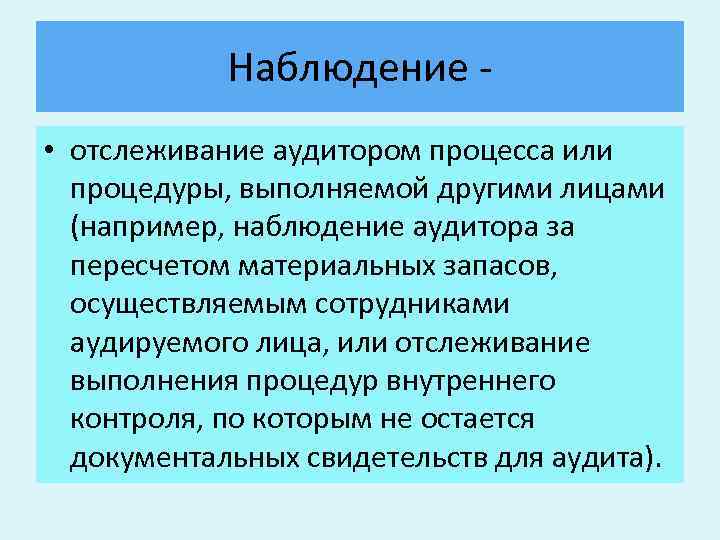 Наблюдение -

• отслеживание аудитором процесса или процедуры, выполняемой другими лицами (например, наблюдение аудитора за пересчетом материальных запасов, осуществляемым сотрудниками аудируемого лица, или отслеживание выполнения процедур внутреннего контроля, по которым не остается документальных свидетельств для аудита).